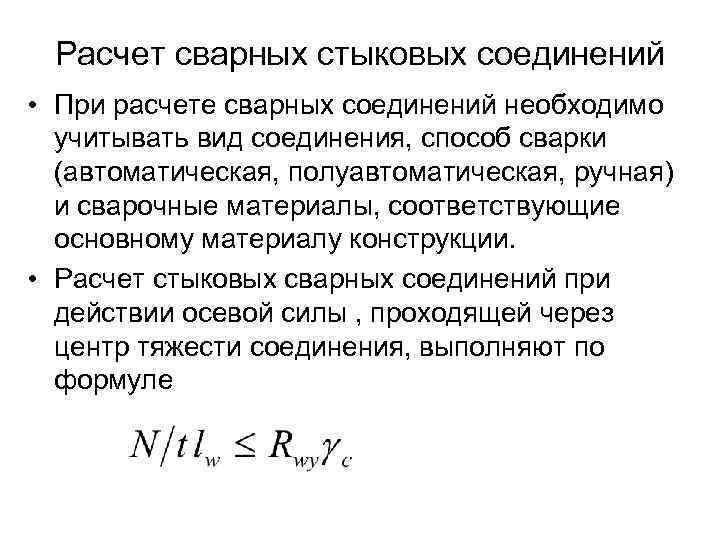 Расчет сварных стыковых соединений

• При расчете сварных соединений необходимо учитывать вид соединения, способ сварки (автоматическая, полуавтоматическая, ручная) и сварочные материалы, соответствующие основному материалу конструкции.

• Расчет стыковых сварных соединений при действии осевой силы , проходящей через центр тяжести соединения, выполняют по формуле

$N/t\,l_w \leq R_{wy}\gamma_c$